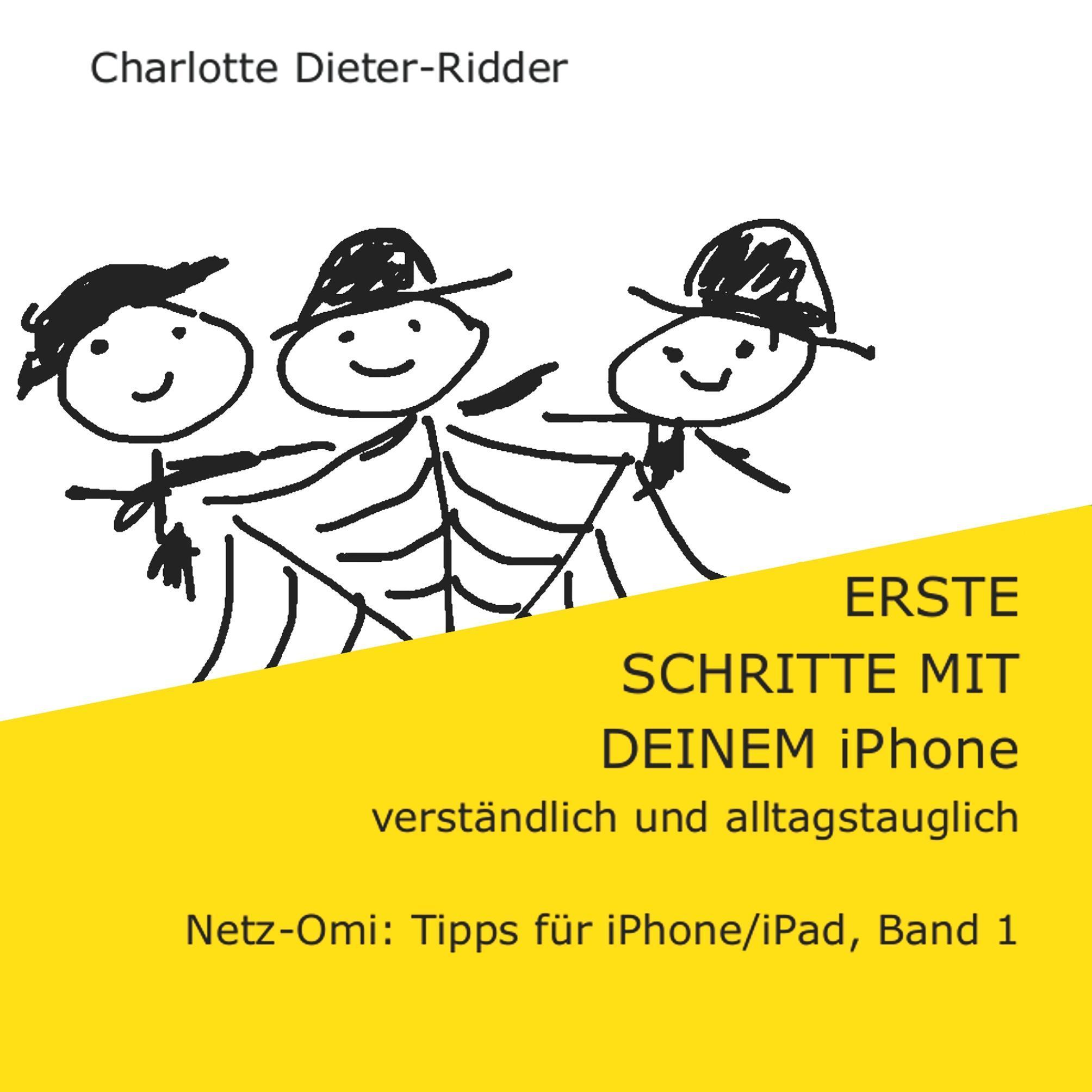 Charlotte Dieter-Ridder

ERSTE
SCHRITTE MIT
DEINEM iPhone
verständlich und alltagstauglich

Netz-Omi: Tipps für iPhone/iPad, Band 1